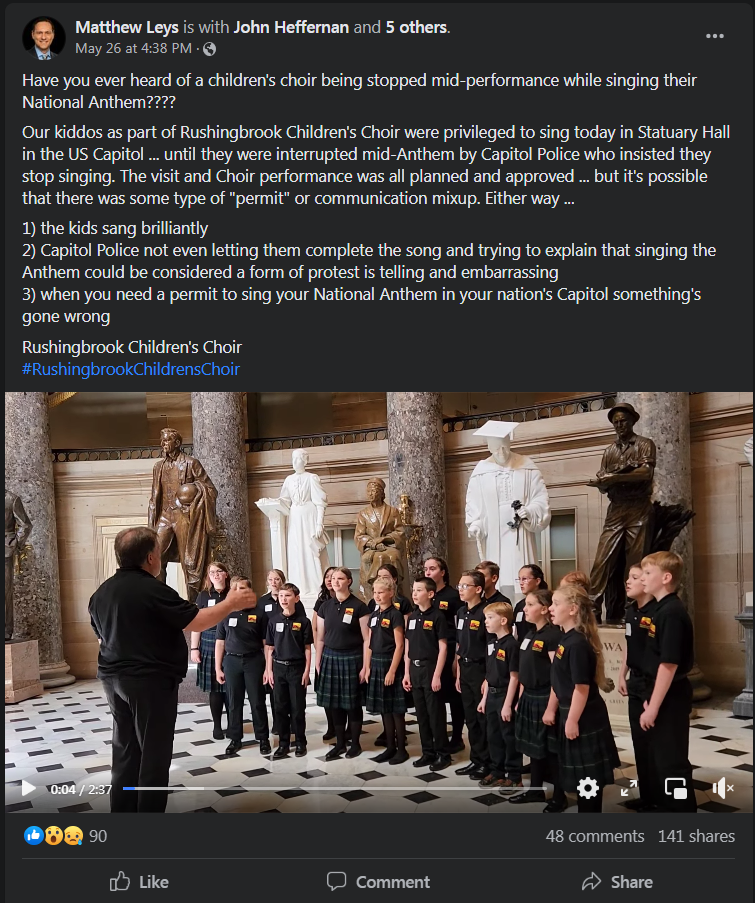 Matthew Leys is with John Heffernan and 5 others.
May 26 at 4:38 PM ·

Have you ever heard of a children's choir being stopped mid-performance while singing their National Anthem????

Our kiddos as part of Rushingbrook Children's Choir were privileged to sing today in Statuary Hall in the US Capitol ... until they were interrupted mid-Anthem by Capitol Police who insisted they stop singing. The visit and Choir performance was all planned and approved ... but it's possible that there was some type of "permit" or communication mixup. Either way ...

1) the kids sang brilliantly
2) Capitol Police not even letting them complete the song and trying to explain that singing the Anthem could be considered a form of protest is telling and embarrassing
3) when you need a permit to sing your National Anthem in your nation's Capitol something's gone wrong

Rushingbrook Children's Choir
#RushingbrookChildrensChoir

WA

0:04 / 2:37

90

48 comments 141 shares

Like

Comment

Share